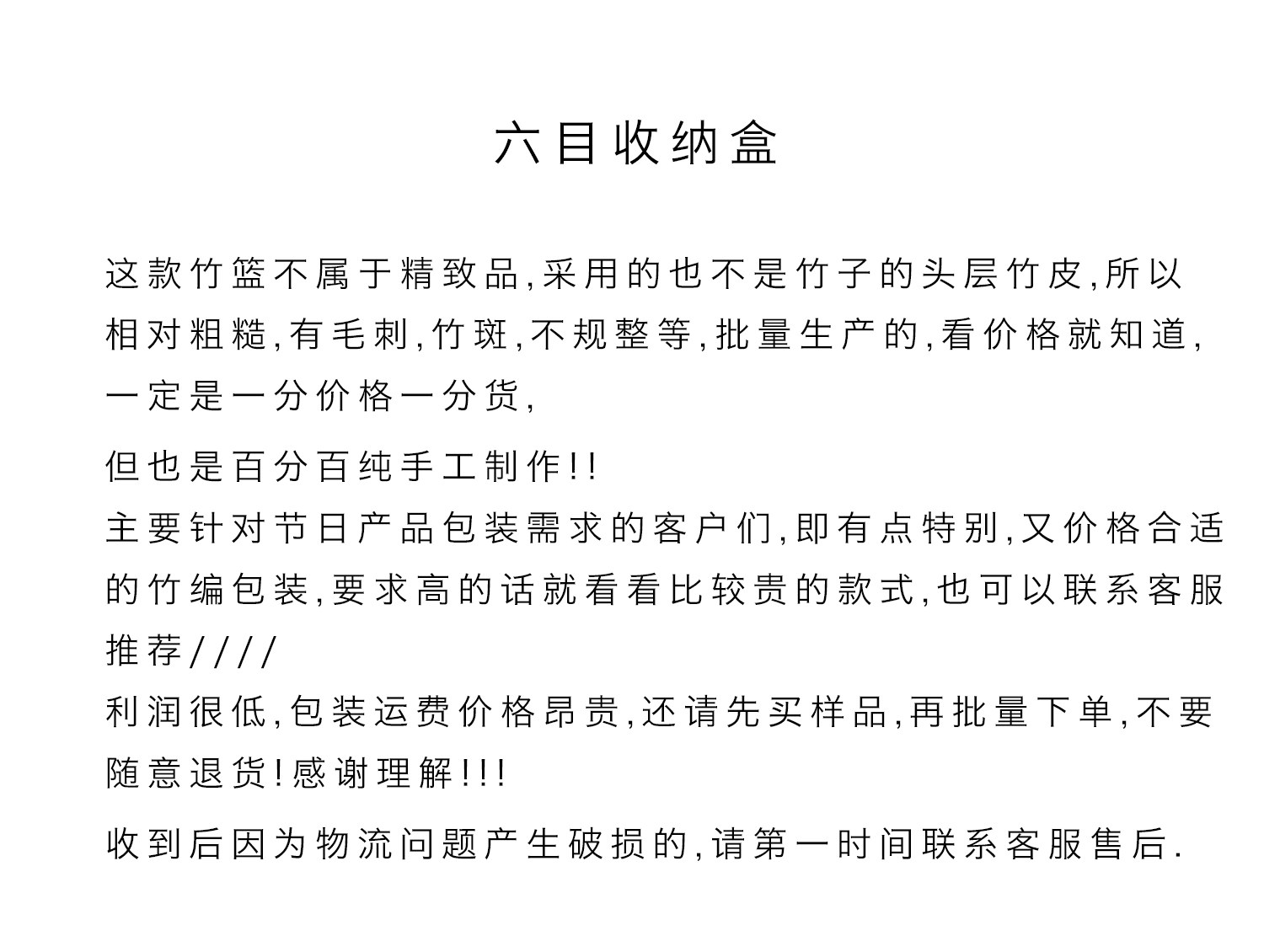 六目收纳盒

这款竹篮不属于精致品,采用的也不是竹子的头层竹皮,所以相对粗糙,有毛刺,竹斑,不规整等,批量生产的,看价格就知道,一定是一分价格一分货,

但也是百分百纯手工制作!!
主要针对节日产品包装需求的客户们,即有点特别,又价格合适的竹编包装,要求高的话就看看比较贵的款式,也可以联系客服推荐////
利润很低,包装运费价格昂贵,还请先买样品,再批量下单,不要随意退货!感谢理解!!!

收到后因为物流问题产生破损的,请第一时间联系客服售后.